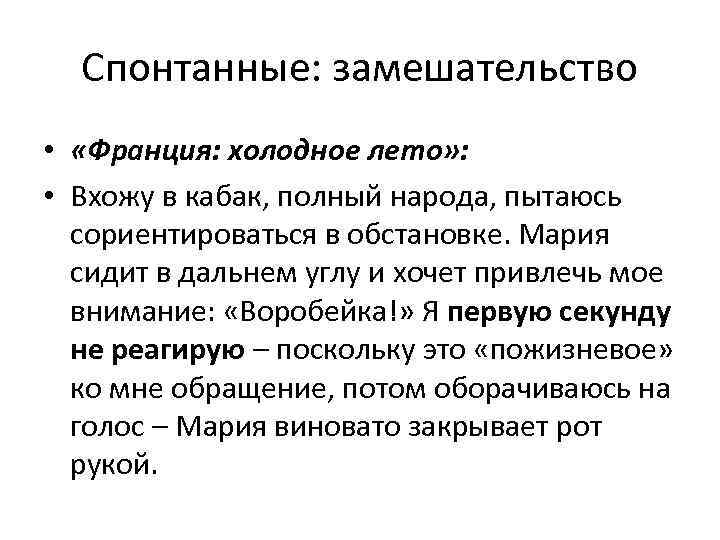 Спонтанные: замешательство

• «Франция: холодное лето»:

• Вхожу в кабак, полный народа, пытаюсь сориентироваться в обстановке. Мария сидит в дальнем углу и хочет привлечь мое внимание: «Воробейка!» Я первую секунду не реагирую – поскольку это «пожизневое» ко мне обращение, потом оборачиваюсь на голос – Мария виновато закрывает рот рукой.